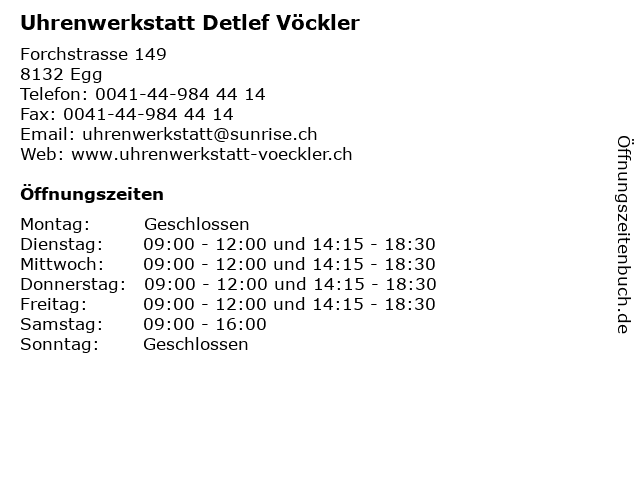 Uhrenwerkstatt Detlef Vöckler

Forchstrasse 149
8132 Egg
Telefon: 0041-44-984 44 14
Fax: 0041-44-984 44 14
Email: uhrenwerkstatt@sunrise.ch
Web: www.uhrenwerkstatt-voeckler.ch

Öffnungszeiten

Montag: Geschlossen
Dienstag: 09:00 - 12:00 und 14:15 - 18:30
Mittwoch: 09:00 - 12:00 und 14:15 - 18:30
Donnerstag: 09:00 - 12:00 und 14:15 - 18:30
Freitag: 09:00 - 12:00 und 14:15 - 18:30
Samstag: 09:00 - 16:00
Sonntag: Geschlossen

Öffnungszeitenbuch.de